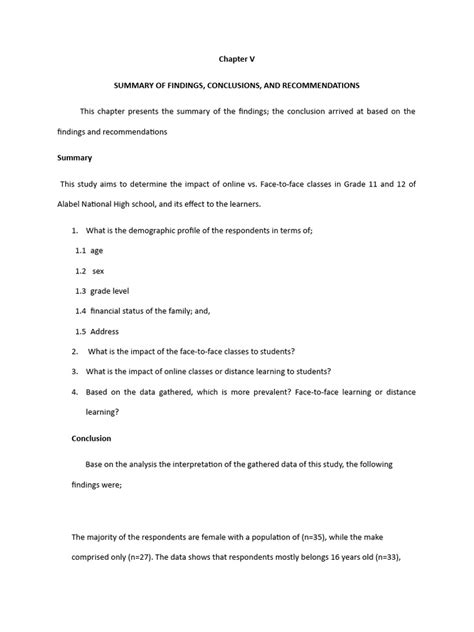 Chapter V

SUMMARY OF FINDINGS, CONCLUSIONS, AND RECOMMENDATIONS

This chapter presents the summary of the findings; the conclusion arrived at based on the findings and recommendations

Summary

This study aims to determine the impact of online vs. Face-to-face classes in Grade 11 and 12 of Alabel National High school, and its effect to the learners.

1. What is the demographic profile of the respondents in terms of;

1.1 age

1.2 sex

1.3 grade level

1.4 financial status of the family; and,

1.5 Address

2. What is the impact of the face-to-face classes to students?

3. What is the impact of online classes or distance learning to students?

4. Based on the data gathered, which is more prevalent? Face-to-face learning or distance learning?

Conclusion

Base on the analysis the interpretation of the gathered data of this study, the following findings were;

The majority of the respondents are female with a population of (n=35), while the make comprised only (n=27). The data shows that respondents mostly belongs 16 years old (n=33),